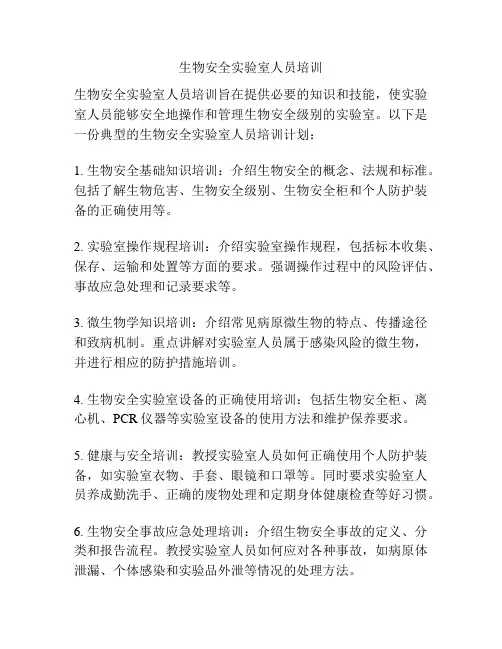 生物安全实验室人员培训

生物安全实验室人员培训旨在提供必要的知识和技能，使实验室人员能够安全地操作和管理生物安全级别的实验室。以下是一份典型的生物安全实验室人员培训计划：

1. 生物安全基础知识培训：介绍生物安全的概念、法规和标准。包括了解生物危害、生物安全级别、生物安全柜和个人防护装备的正确使用等。

2. 实验室操作规程培训：介绍实验室操作规程，包括标本收集、保存、运输和处置等方面的要求。强调操作过程中的风险评估、事故应急处理和记录要求等。

3. 微生物学知识培训：介绍常见病原微生物的特点、传播途径和致病机制。重点讲解对实验室人员属于感染风险的微生物，并进行相应的防护措施培训。

4. 生物安全实验室设备的正确使用培训：包括生物安全柜、离心机、PCR 仪器等实验室设备的使用方法和维护保养要求。

5. 健康与安全培训：教授实验室人员如何正确使用个人防护装备，如实验室衣物、手套、眼镜和口罩等。同时要求实验室人员养成勤洗手、正确的废物处理和定期身体健康检查等好习惯。

6. 生物安全事故应急处理培训：介绍生物安全事故的定义、分类和报告流程。教授实验室人员如何应对各种事故，如病原体泄漏、个体感染和实验品外泄等情况的处理方法。